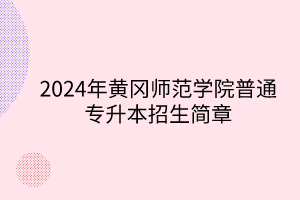 2024年黄冈师范学院普通专升本招生简章